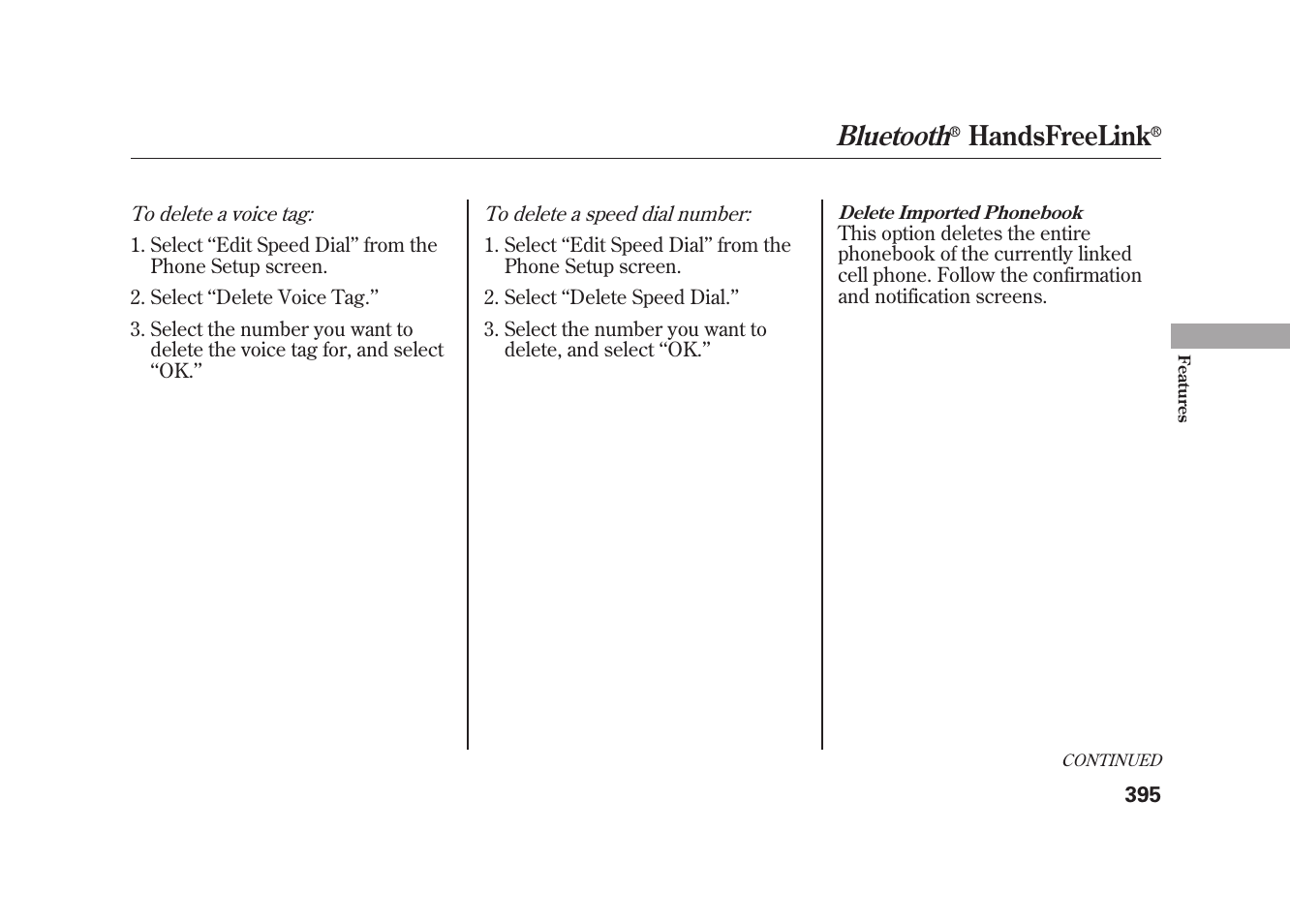 Bluetooth® HandsFreeLink®

To delete a voice tag:

1. Select “Edit Speed Dial” from the Phone Setup screen.

2. Select “Delete Voice Tag.”

3. Select the number you want to delete the voice tag for, and select “OK.”

To delete a speed dial number:

1. Select “Edit Speed Dial” from the Phone Setup screen.

2. Select “Delete Speed Dial.”

3. Select the number you want to delete, and select “OK.”

Delete Imported Phonebook
This option deletes the entire phonebook of the currently linked cell phone. Follow the confirmation and notification screens.

Features

CONTINUED

395